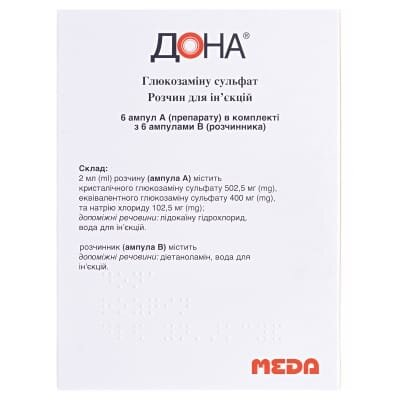 ДОНА®

Глюкозаміну сульфат
Розчин для ін'єкцій

6 ампул А (препарату) в комплекті з 6 ампулами В (розчинника)

Склад:
2 мл (ml) розчину (ампула А) містить кристалічного глюкозаміну сульфату 502,5 мг (mg), еквівалентного глюкозаміну сульфату 400 мг (mg), та натрію хлориду 102,5 мг (mg);
допоміжні речовини: лідокаїну гідрохлорид, вода для ін'єкцій.

розчинник (ампула В) містить
допоміжні речовини: діетаноламін, вода для ін'єкцій.

MEDA